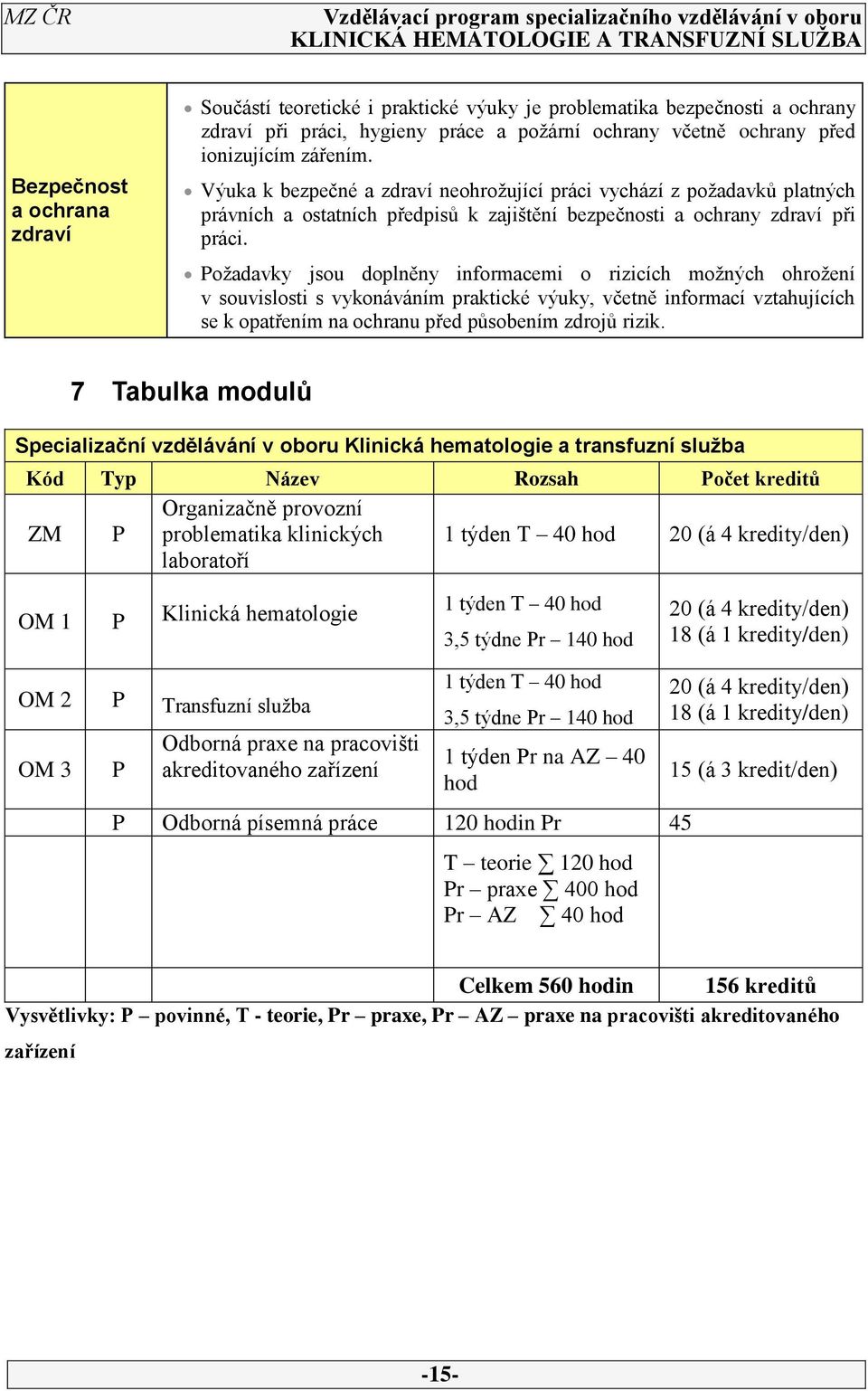 MZ ČR

Vzdělávací program specializačního vzdělávání v oboru KLINICKÁ HEMATOLOGIE A TRANSFUZNÍ SLUŽBA

| Bezpečnost a ochrana zdraví | • Součástí teoretické i praktické výuky je problematika bezpečnosti a ochrany zdraví při práci, hygieny práce a požární ochrany včetně ochrany před ionizujícím zářením. • Výuka k bezpečné a zdraví neohrožující práci vychází z požadavků platných právních a ostatních předpisů k zajištění bezpečnosti a ochrany zdraví při práci. • Požadavky jsou doplněny informacemi o rizicích možných ohrožení v souvislosti s vykonáváním praktické výuky, včetně informací vztahujících se k opatřením na ochranu před působením zdrojů rizik. |
|---|---|

7 Tabulka modulů

Specializační vzdělávání v oboru Klinická hematologie a transfuzní služba

| Kód | Typ | Název | Rozsah | Počet kreditů |
|---|---|---|---|---|
| ZM | P | Organizačně provozní problematika klinických laboratoří | 1 týden T – 40 hod | 20 (á 4 kredity/den) |
| OM 1 | P | Klinická hematologie | 1 týden T – 40 hod 3,5 týdne Pr – 140 hod | 20 (á 4 kredity/den) 18 (á 1 kredity/den) |
| OM 2 | P | Transfuzní služba | 1 týden T – 40 hod 3,5 týdne Pr – 140 hod | 20 (á 4 kredity/den) 18 (á 1 kredity/den) |
| OM 3 | P | Odborná praxe na pracovišti akreditovaného zařízení | 1 týden Pr na AZ – 40 hod | 15 (á 3 kredit/den) |
| | P | Odborná písemná práce | 120 hodin Pr | 45 |
| | | | T – teorie ∑ 120 hod Pr – praxe ∑ 400 hod Pr – AZ ∑ 40 hod | |
| | | | Celkem 560 hodin | 156 kreditů |

Vysvětlivky: P – povinné, T - teorie, Pr – praxe, Pr – AZ – praxe na pracovišti akreditovaného zařízení

-15-